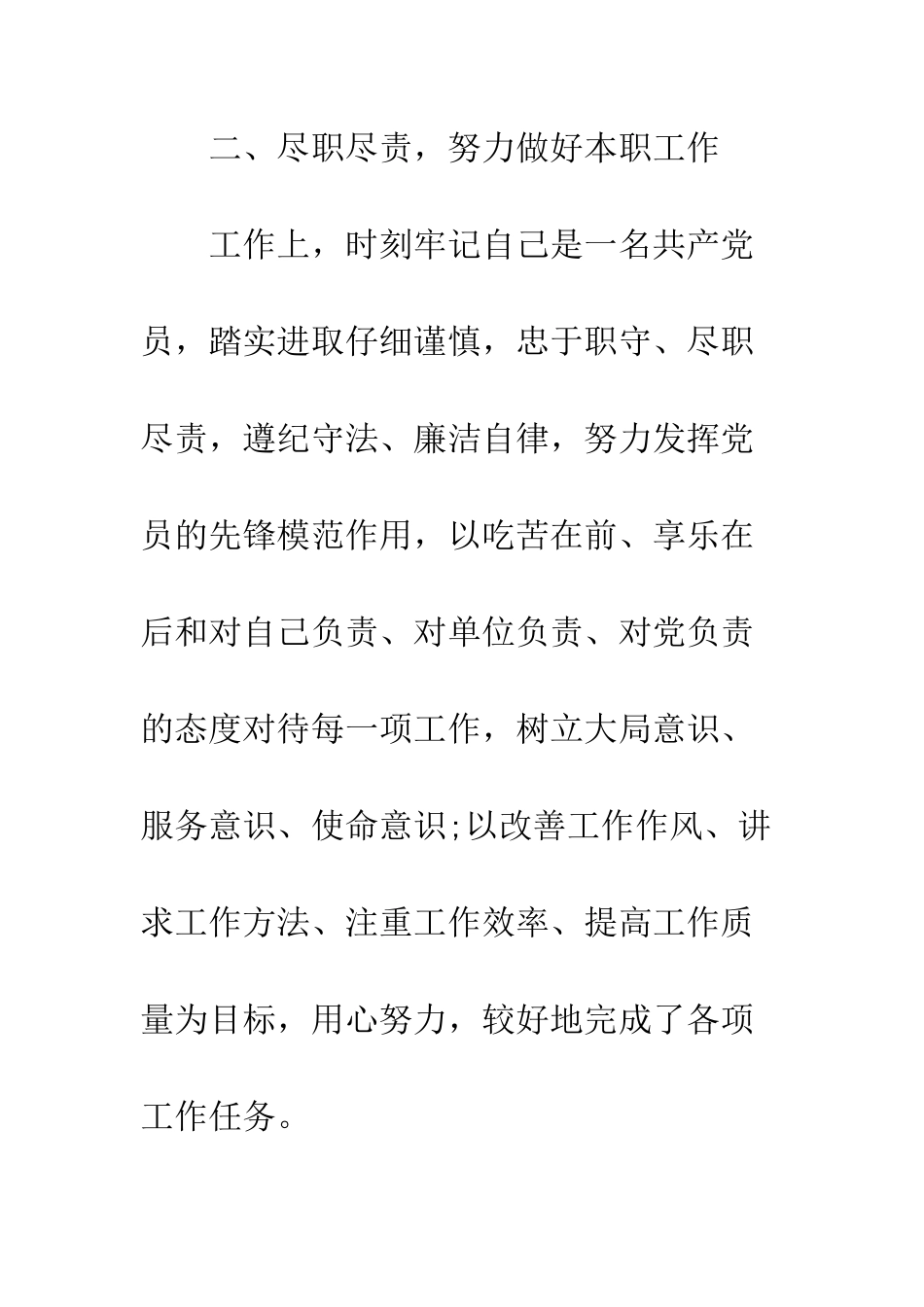 二、尽职尽责，努力做好本职工作

工作上，时刻牢记自己是一名共产党员，踏实进取仔细谨慎，忠于职守、尽职尽责，遵纪守法、廉洁自律，努力发挥党员的先锋模范作用，以吃苦在前、享乐在后和对自己负责、对单位负责、对党负责的态度对待每一项工作，树立大局意识、服务意识、使命意识;以改善工作作风、讲求工作方法、注重工作效率、提高工作质量为目标，用心努力，较好地完成了各项工作任务。